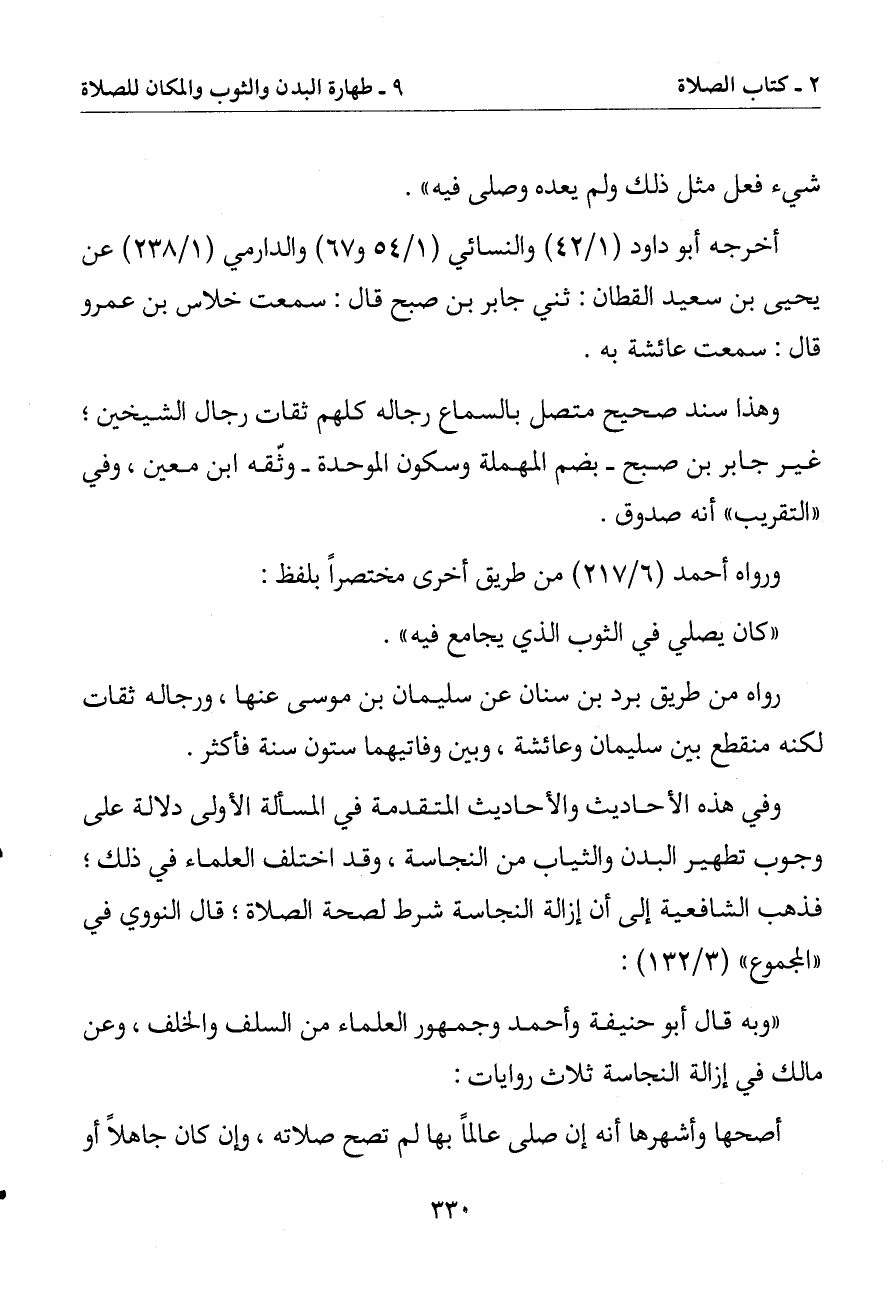 ٢ ـ كتاب الصلاة ٩ ـ طهارة البدن والثوب والمكان للصلاة

شيء فعل مثل ذلك ولم يعده وصلى فيه» .

أخرجه أبو داود (٤٢/١) والنسائي (٥٤/١ و٦٧) والدارمي (٢٣٨/١) عن يحيى بن سعيد القطان : ثني جابر بن صبح قال : سمعت خلاس بن عمرو قال : سمعت عائشة به .

وهذا سند صحيح متصل بالسماع رجاله كلهم ثقات رجال الشيخين ؛ غير جابر بن صبح ـ بضم المهملة وسكون الموحدة ـ وثّقه ابن معين ، وفي «التقريب» أنه صدوق .

ورواه أحمد (٢١٧/٦) من طريق أخرى مختصراً بلفظ :

«كان يصلي في الثوب الذي يجامع فيه» .

رواه من طريق برد بن سنان عن سليمان بن موسى عنها ، ورجاله ثقات لكنه منقطع بين سليمان وعائشة ، وبين وفاتيهما ستون سنة فأكثر .

وفي هذه الأحاديث والأحاديث المتقدمة في المسألة الأولى دلالة على وجوب تطهير البدن والثياب من النجاسة ، وقد اختلف العلماء في ذلك ؛ فذهب الشافعية إلى أن إزالة النجاسة شرط لصحة الصلاة ؛ قال النووي في «المجموع» (١٣٢/٣) :

«وبه قال أبو حنيفة وأحمد وجمهور العلماء من السلف والخلف ، وعن مالك في إزالة النجاسة ثلاث روايات :

أصحها وأشهرها أنه إن صلى عالماً بها لم تصح صلاته ، وإن كان جاهلاً أو

٣٣٠